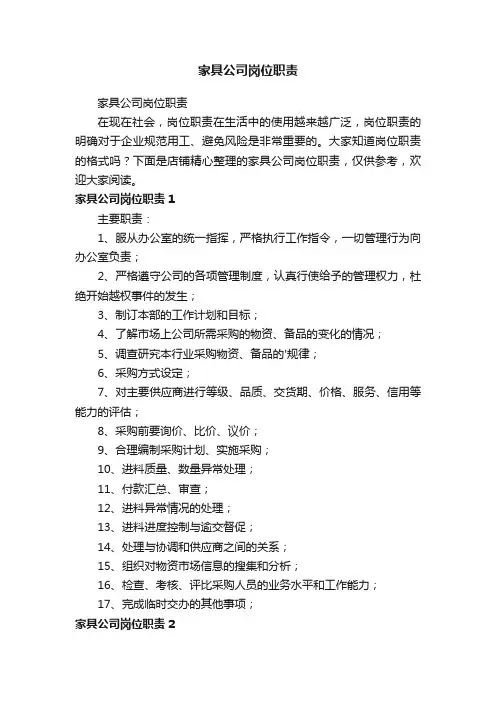 家具公司岗位职责

家具公司岗位职责

在现在社会，岗位职责在生活中的使用越来越广泛，岗位职责的明确对于企业规范用工、避免风险是非常重要的。大家知道岗位职责的格式吗？下面是店铺精心整理的家具公司岗位职责，仅供参考，欢迎大家阅读。

家具公司岗位职责 1

主要职责：

1、服从办公室的统一指挥，严格执行工作指令，一切管理行为向办公室负责；

2、严格遵守公司的各项管理制度，认真行使给予的管理权力，杜绝开始越权事件的发生；

3、制订本部的工作计划和目标；

4、了解市场上公司所需采购的物资、备品的变化的情况；

5、调查研究本行业采购物资、备品的'规律；

6、采购方式设定；

7、对主要供应商进行等级、品质、交货期、价格、服务、信用等能力的评估；

8、采购前要询价、比价、议价；

9、合理编制采购计划、实施采购；

10、进料质量、数量异常处理；

11、付款汇总、审查；

12、进料异常情况的处理；

13、进料进度控制与逾交督促；

14、处理与协调和供应商之间的关系；

15、组织对物资市场信息的搜集和分析；

16、检查、考核、评比采购人员的业务水平和工作能力；

17、完成临时交办的其他事项；

家具公司岗位职责 2